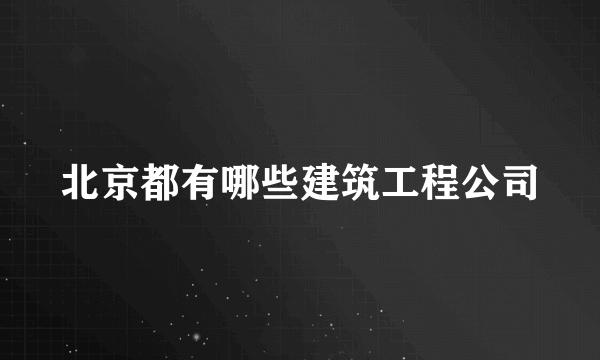 北京都有哪些建筑工程公司